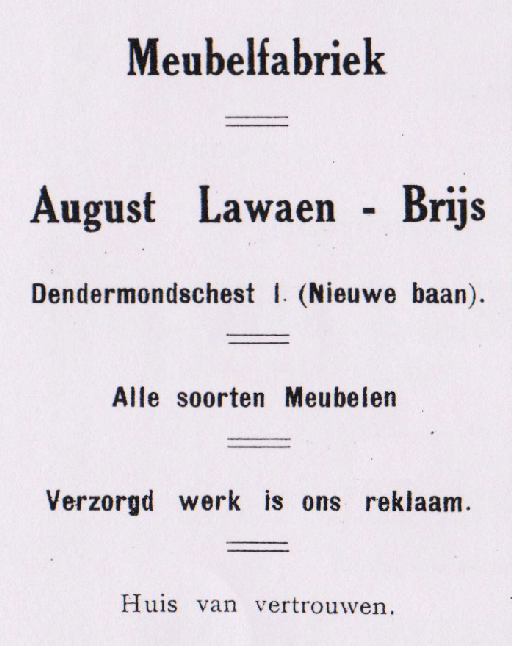 Meubelfabriek

August Lawaen - Brijs

Dendermondschest I. (Nieuwe baan).

Alle soorten Meubelen

Verzorgd werk is ons reklaam.

Huis van vertrouwen.